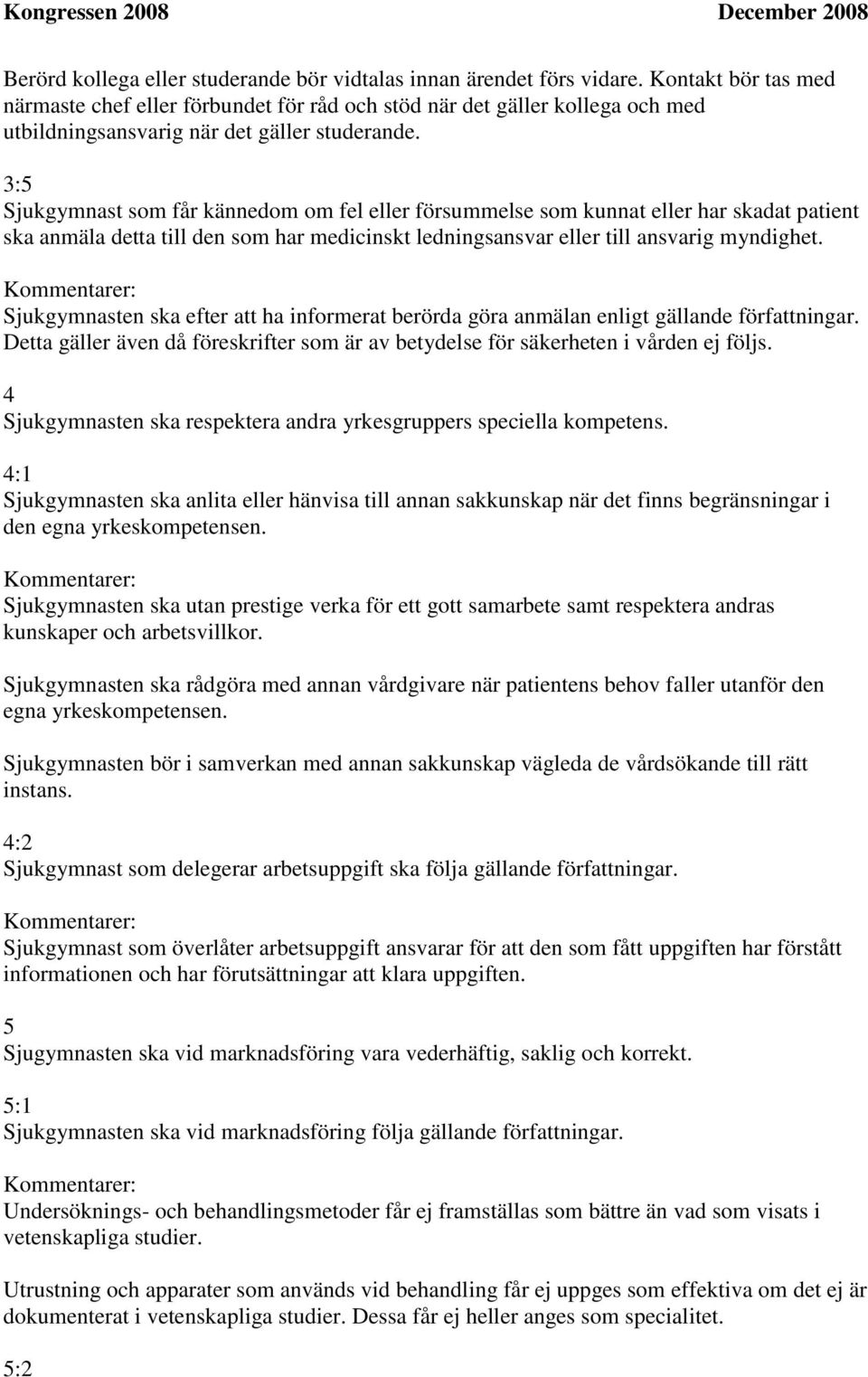 Kongressen 2008 December 2008

Berörd kollega eller studerande bör vidtalas innan ärendet förs vidare. Kontakt bör tas med närmaste chef eller förbundet för råd och stöd när det gäller kollega och med utbildningsansvarig när det gäller studerande.

3:5
Sjukgymnast som får kännedom om fel eller försummelse som kunnat eller har skadat patient ska anmäla detta till den som har medicinskt ledningsansvar eller till ansvarig myndighet.

Kommentarer:
Sjukgymnasten ska efter att ha informerat berörda göra anmälan enligt gällande författningar. Detta gäller även då föreskrifter som är av betydelse för säkerheten i vården ej följs.

4
Sjukgymnasten ska respektera andra yrkesgruppers speciella kompetens.

4:1
Sjukgymnasten ska anlita eller hänvisa till annan sakkunskap när det finns begränsningar i den egna yrkeskompetensen.

Kommentarer:
Sjukgymnasten ska utan prestige verka för ett gott samarbete samt respektera andras kunskaper och arbetsvillkor.

Sjukgymnasten ska rådgöra med annan vårdgivare när patientens behov faller utanför den egna yrkeskompetensen.

Sjukgymnasten bör i samverkan med annan sakkunskap vägleda de vårdsökande till rätt instans.

4:2
Sjukgymnast som delegerar arbetsuppgift ska följa gällande författningar.

Kommentarer:
Sjukgymnast som överlåter arbetsuppgift ansvarar för att den som fått uppgiften har förstått informationen och har förutsättningar att klara uppgiften.

5
Sjugymnasten ska vid marknadsföring vara vederhäftig, saklig och korrekt.

5:1
Sjukgymnasten ska vid marknadsföring följa gällande författningar.

Kommentarer:
Undersöknings- och behandlingsmetoder får ej framställas som bättre än vad som visats i vetenskapliga studier.

Utrustning och apparater som används vid behandling får ej uppges som effektiva om det ej är dokumenterat i vetenskapliga studier. Dessa får ej heller anges som specialitet.

5:2